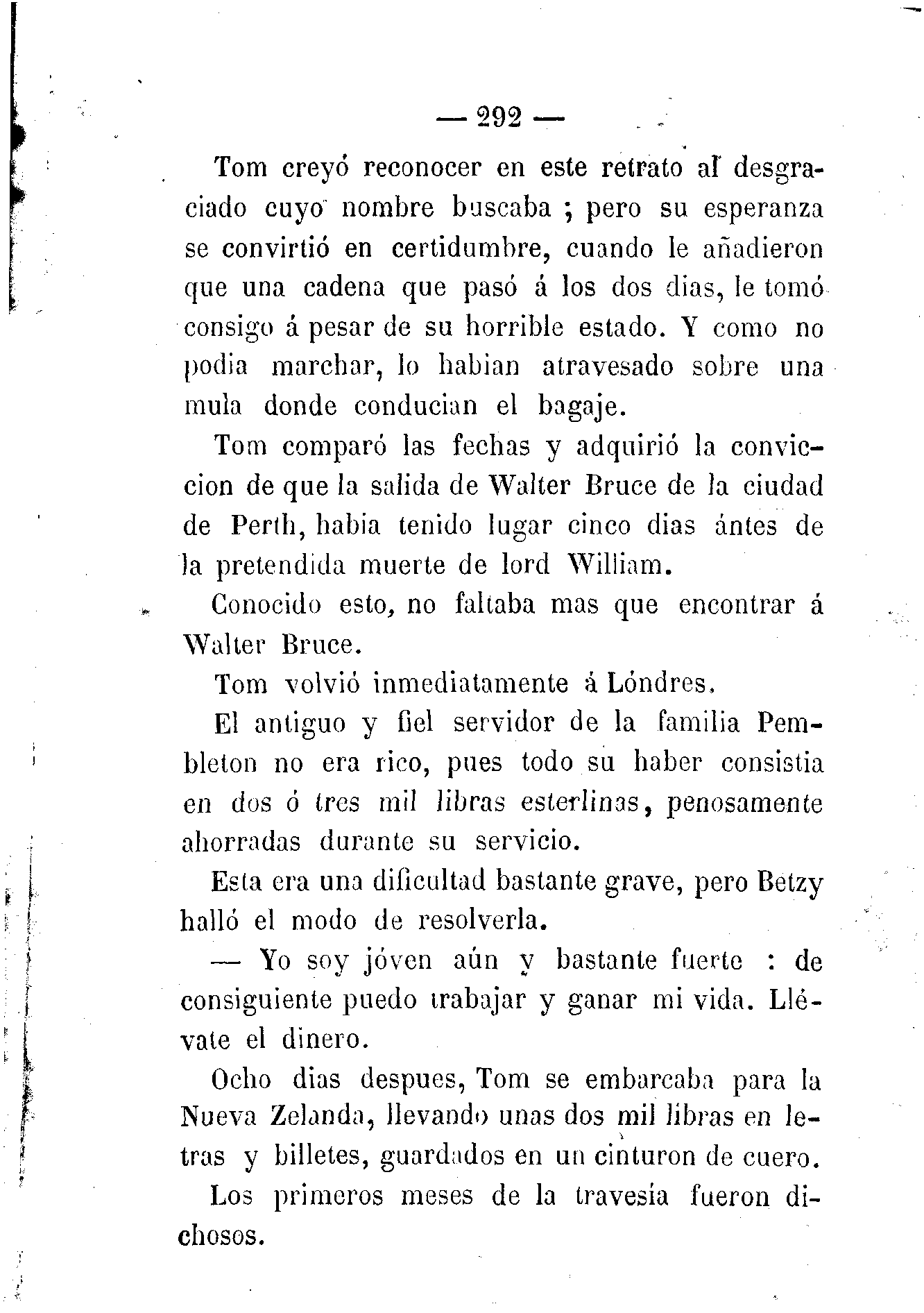 — 292 —

Tom creyó reconocer en este retrato al desgraciado cuyo nombre buscaba ; pero su esperanza se convirtió en certidumbre, cuando le añadieron que una cadena que pasó á los dos dias, le tomó consigo á pesar de su horrible estado. Y como no podia marchar, lo habian atravesado sobre una mula donde conducian el bagaje.

Tom comparó las fechas y adquirió la conviccion de que la salida de Walter Bruce de la ciudad de Perth, habia tenido lugar cinco dias ántes de la pretendida muerte de lord William.

Conocido esto, no faltaba mas que encontrar á Walter Bruce.

Tom volvió inmediatamente á Lóndres.

El antiguo y fiel servidor de la familia Pembleton no era rico, pues todo su haber consistia en dos ó tres mil libras esterlinas, penosamente ahorradas durante su servicio.

Esta era una dificultad bastante grave, pero Betzy halló el modo de resolverla.

— Yo soy jóven aún y bastante fuerte : de consiguiente puedo trabajar y ganar mi vida. Llévate el dinero.

Ocho dias despues, Tom se embarcaba para la Nueva Zelanda, llevando unas dos mil libras en letras y billetes, guardados en un cinturon de cuero.

Los primeros meses de la travesía fueron dichosos.